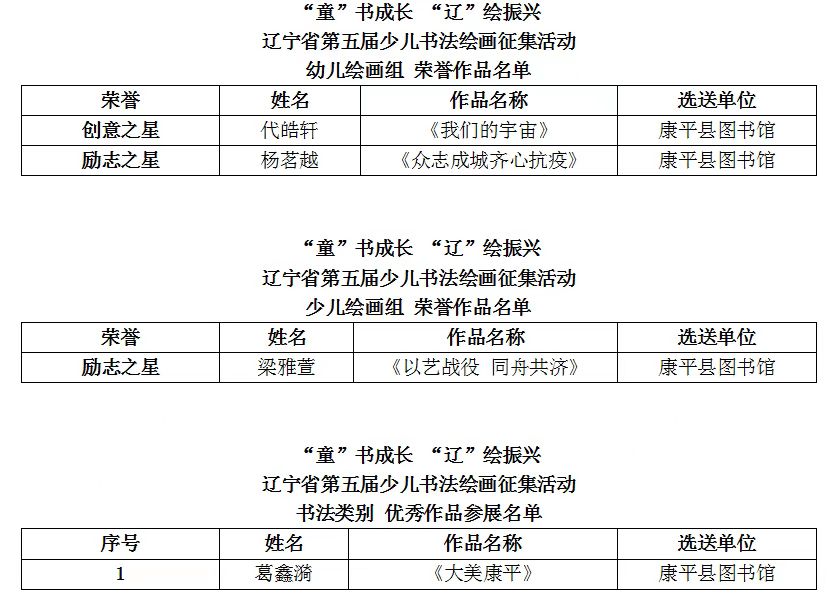 “童”书成长 “辽”绘振兴
辽宁省第五届少儿书法绘画征集活动
幼儿绘画组 荣誉作品名单

| 荣誉 | 姓名 | 作品名称 | 选送单位 |
|---|---|---|---|
| 创意之星 | 代皓轩 | 《我们的宇宙》 | 康平县图书馆 |
| 励志之星 | 杨茗越 | 《众志成城齐心抗疫》 | 康平县图书馆 |

“童”书成长 “辽”绘振兴
辽宁省第五届少儿书法绘画征集活动
少儿绘画组 荣誉作品名单

| 荣誉 | 姓名 | 作品名称 | 选送单位 |
|---|---|---|---|
| 励志之星 | 梁雅萱 | 《以艺战役 同舟共济》 | 康平县图书馆 |

“童”书成长 “辽”绘振兴
辽宁省第五届少儿书法绘画征集活动
书法类别 优秀作品参展名单

| 序号 | 姓名 | 作品名称 | 选送单位 |
|---|---|---|---|
| 1 | 葛鑫漪 | 《大美康平》 | 康平县图书馆 |